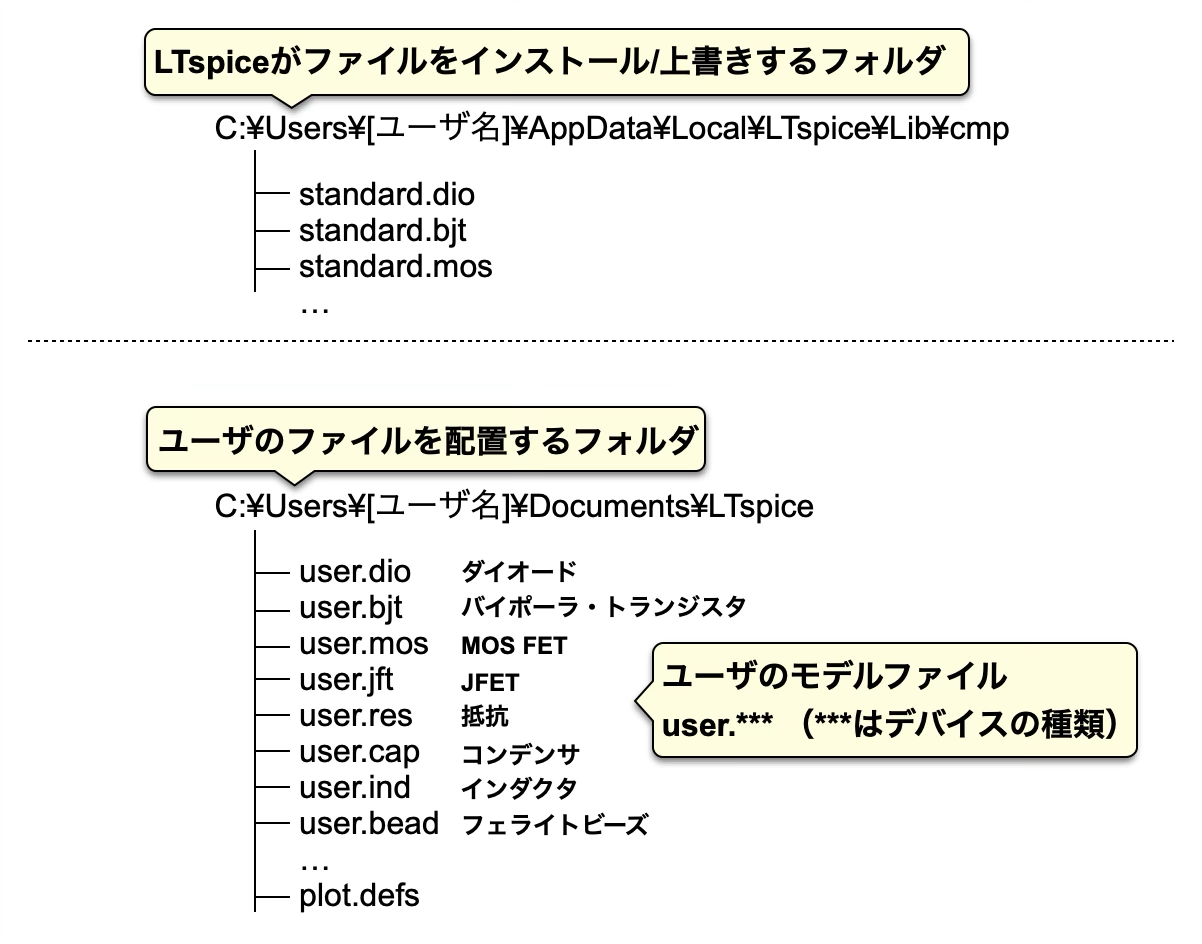 LTspiceがファイルをインストール/上書きするフォルダ

C:¥Users¥[ユーザ名]¥AppData¥Local¥LTspice¥Lib¥cmp

standard.dio
standard.bjt
standard.mos
…

ユーザのファイルを配置するフォルダ

C:¥Users¥[ユーザ名]¥Documents¥LTspice

user.dio ダイオード
user.bjt バイポーラ・トランジスタ
user.mos MOS FET
user.jft JFET
user.res 抵抗
user.cap コンデンサ
user.ind インダクタ
user.bead フェライトビーズ
…
plot.defs

ユーザのモデルファイル
user.*** （***はデバイスの種類）